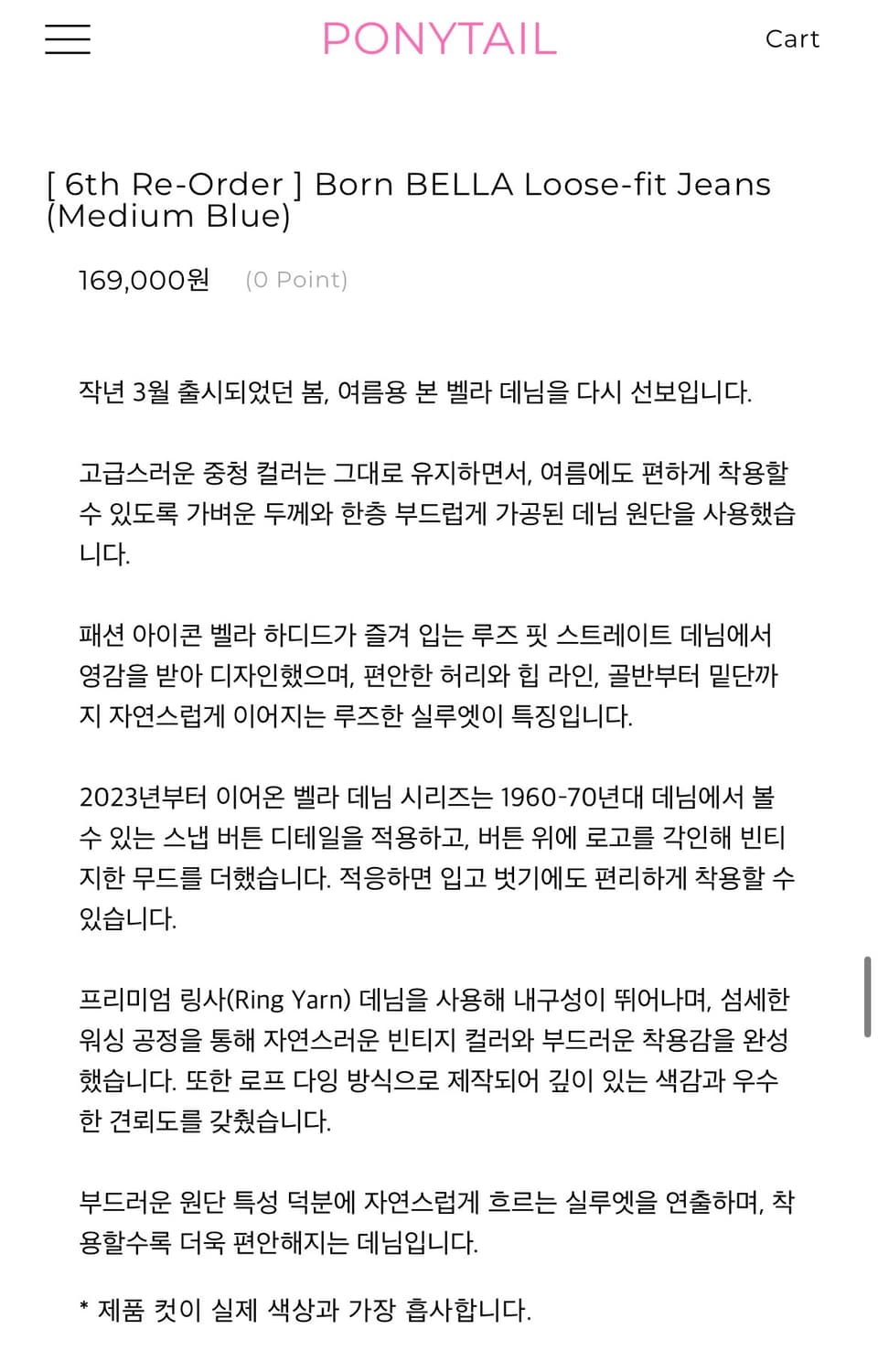 PONYTAIL

Cart

[ 6th Re-Order ] Born BELLA Loose-fit Jeans (Medium Blue)

169,000원 (0 Point)

작년 3월 출시되었던 봄, 여름용 본 벨라 데님을 다시 선보입니다.

고급스러운 중청 컬러는 그대로 유지하면서, 여름에도 편하게 착용할 수 있도록 가벼운 두께와 한층 부드럽게 가공된 데님 원단을 사용했습니다.

패션 아이콘 벨라 하디드가 즐겨 입는 루즈 핏 스트레이트 데님에서 영감을 받아 디자인했으며, 편안한 허리와 힙 라인, 골반부터 밑단까지 자연스럽게 이어지는 루즈한 실루엣이 특징입니다.

2023년부터 이어온 벨라 데님 시리즈는 1960-70년대 데님에서 볼 수 있는 스냅 버튼 디테일을 적용하고, 버튼 위에 로고를 각인해 빈티지한 무드를 더했습니다. 적응하면 입고 벗기에도 편리하게 착용할 수 있습니다.

프리미엄 링사(Ring Yarn) 데님을 사용해 내구성이 뛰어나며, 섬세한 워싱 공정을 통해 자연스러운 빈티지 컬러와 부드러운 착용감을 완성했습니다. 또한 로프 다잉 방식으로 제작되어 깊이 있는 색감과 우수한 견뢰도를 갖췄습니다.

부드러운 원단 특성 덕분에 자연스럽게 흐르는 실루엣을 연출하며, 착용할수록 더욱 편안해지는 데님입니다.

* 제품 컷이 실제 색상과 가장 흡사합니다.